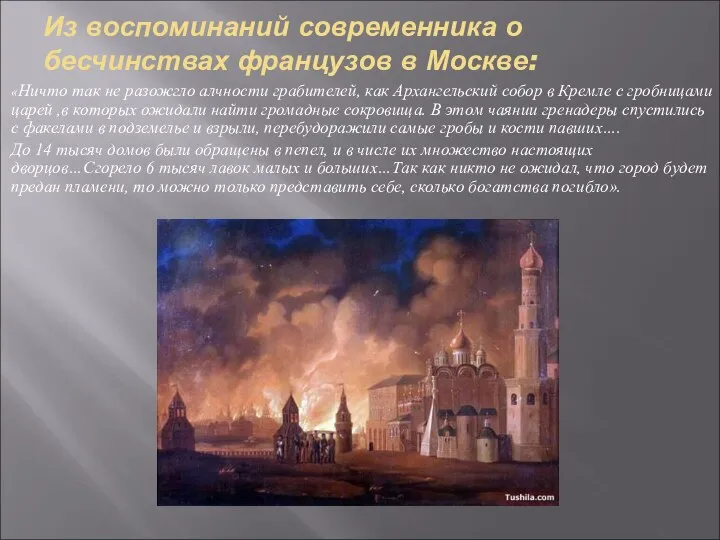 Из воспоминаний современника о бесчинствах французов в Москве:

«Ничто так не разожгло алчности грабителей, как Архангельский собор в Кремле с гробницами царей ,в которых ожидали найти громадные сокровища. В этом чаянии гренадеры спустились с факелами в подземелье и взрыли, перебудоражили самые гробы и кости павших....

До 14 тысяч домов были обращены в пепел, и в числе их множество настоящих дворцов...Сгорело 6 тысяч лавок малых и больших...Так как никто не ожидал, что город будет предан пламени, то можно только представить себе, сколько богатства погибло».

Tushila.com